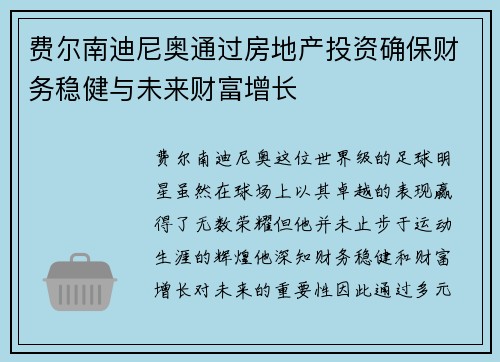 费尔南迪尼奥通过房地产投资确保财务稳健与未来财富增长

费尔南迪尼奥这位世界级的足球明星虽然在球场上以其卓越的表现赢得了无数荣耀但他并未止步于运动生涯的辉煌他深知财务稳健和财富增长对未来的重要性因此通过多元